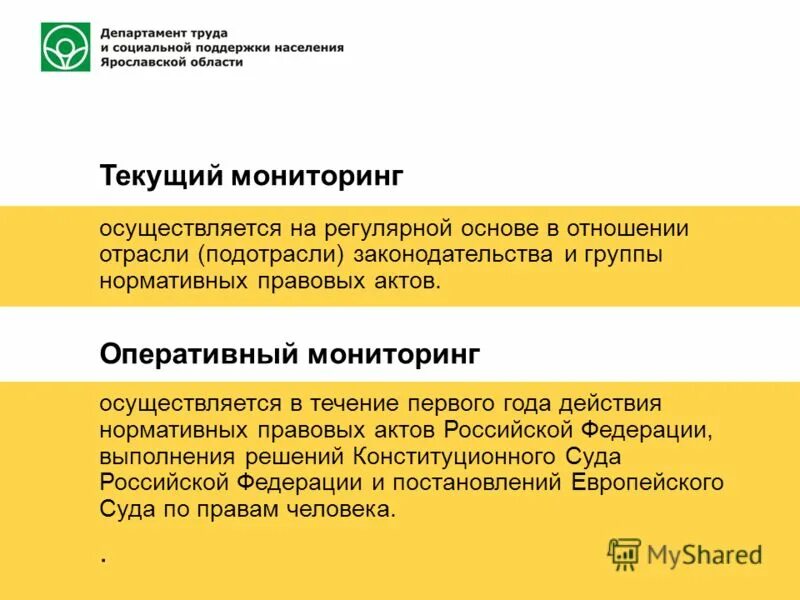 Департамент труда
и социальной поддержки населения
Ярославской области

Текущий мониторинг

осуществляется на регулярной основе в отношении отрасли (подотрасли) законодательства и группы нормативных правовых актов.

Оперативный мониторинг

осуществляется в течение первого года действия нормативных правовых актов Российской Федерации, выполнения решений Конституционного Суда Российской Федерации и постановлений Европейского Суда по правам человека.

.

MyShared